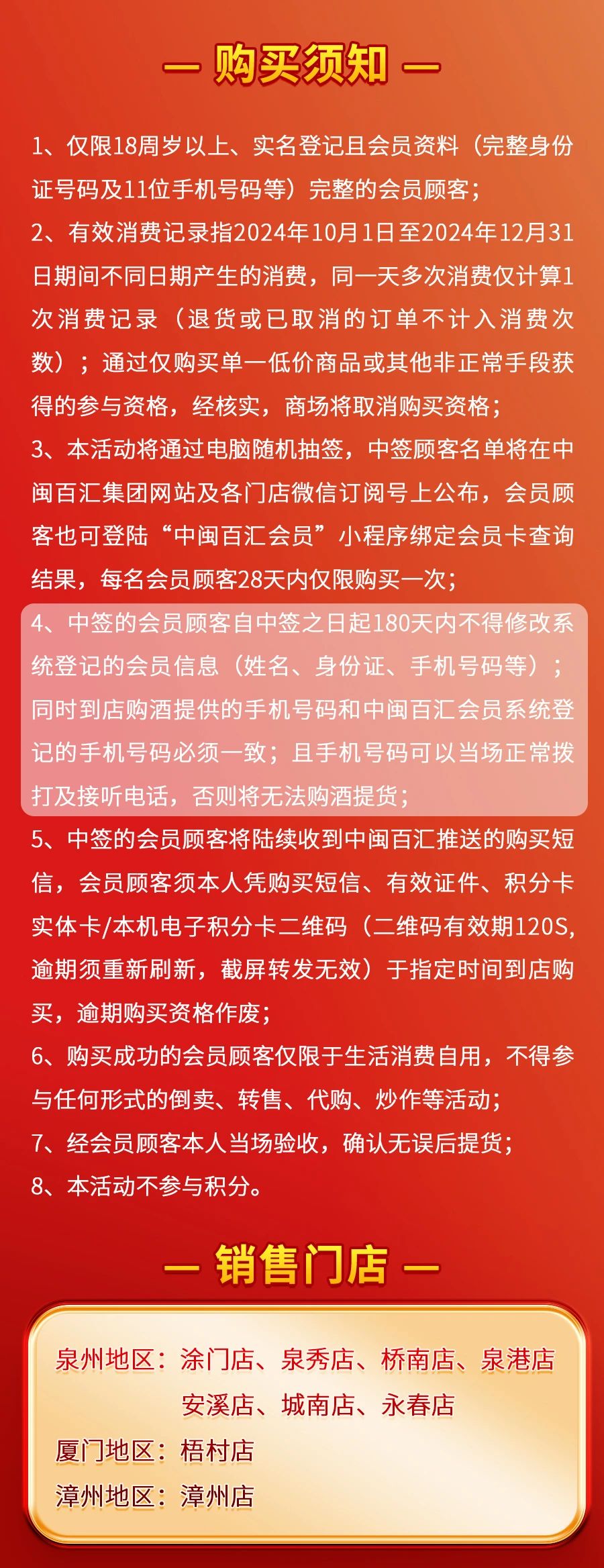 — 购买须知 —

1、仅限18周岁以上、实名登记且会员资料（完整身份证号码及11位手机号码等）完整的会员顾客；

2、有效消费记录指2024年10月1日至2024年12月31日期间不同日期产生的消费，同一天多次消费仅计算1次消费记录（退货或已取消的订单不计入消费次数）；通过仅购买单一低价商品或其他非正常手段获得的参与资格，经核实，商场将取消购买资格；

3、本活动将通过电脑随机抽签，中签顾客名单将在中闽百汇集团网站及各门店微信订阅号上公布，会员顾客也可登陆“中闽百汇会员”小程序绑定会员卡查询结果，每名会员顾客28天内仅限购买一次；

4、中签的会员顾客自中签之日起180天内不得修改系统登记的会员信息（姓名、身份证、手机号码等）；同时到店购酒提供的手机号码和中闽百汇会员系统登记的手机号码必须一致；且手机号码可以当场正常拨打及接听电话，否则将无法购酒提货；

5、中签的会员顾客将陆续收到中闽百汇推送的购买短信，会员顾客须本人凭购买短信、有效证件、积分卡实体卡/本机电子积分卡二维码（二维码有效期120S，逾期须重新刷新，截屏转发无效）于指定时间到店购买，逾期购买资格作废；

6、购买成功的会员顾客仅限于生活消费自用，不得参与任何形式的倒卖、转售、代购、炒作等活动；

7、经会员顾客本人当场验收，确认无误后提货；

8、本活动不参与积分。

— 销售门店 —

泉州地区：涂门店、泉秀店、桥南店、泉港店
安溪店、城南店、永春店
厦门地区：梧村店
漳州地区：漳州店